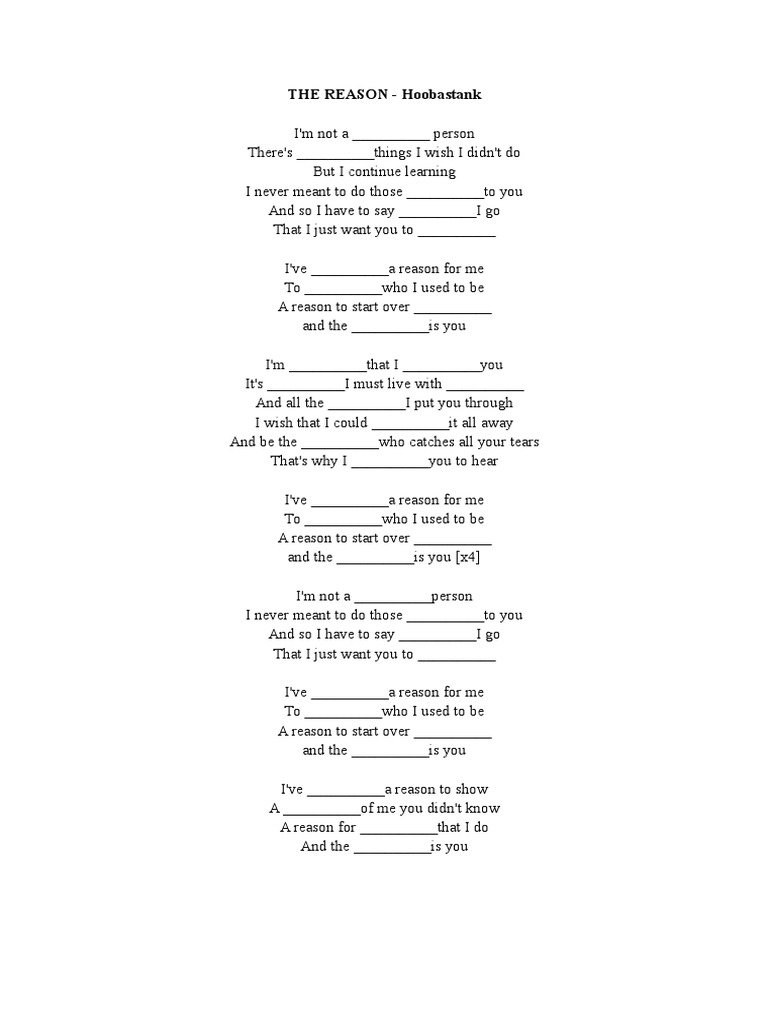 THE REASON - Hoobastank

I'm not a ___________ person
There's ___________things I wish I didn't do
But I continue learning
I never meant to do those ___________to you
And so I have to say ___________I go
That I just want you to ___________

I've ___________a reason for me
To ___________who I used to be
A reason to start over ___________
and the ___________is you

I'm ___________that I ___________you
It's ___________I must live with ___________
And all the ___________I put you through
I wish that I could ___________it all away
And be the ___________who catches all your tears
That's why I ___________you to hear

I've ___________a reason for me
To ___________who I used to be
A reason to start over ___________
and the ___________is you [x4]

I'm not a ___________person
I never meant to do those ___________to you
And so I have to say ___________I go
That I just want you to ___________

I've ___________a reason for me
To ___________who I used to be
A reason to start over ___________
and the ___________is you

I've ___________a reason to show
A ___________of me you didn't know
A reason for ___________that I do
And the ___________is you